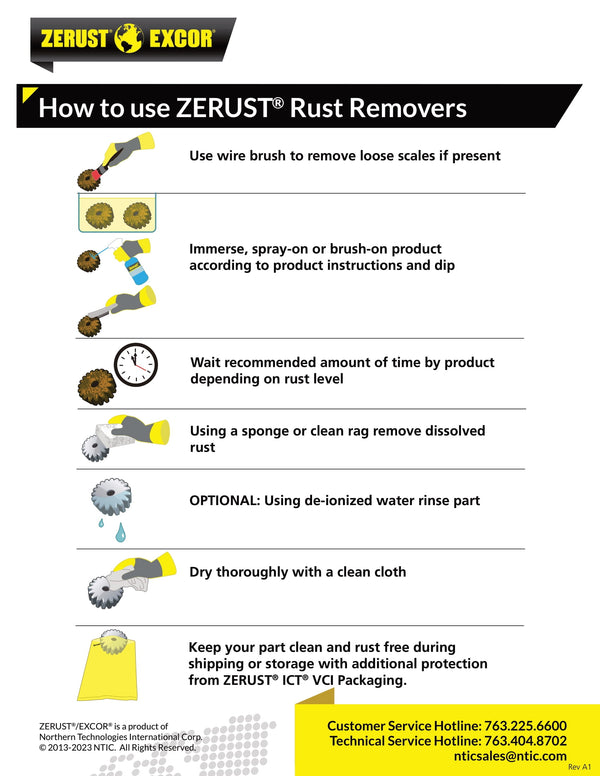 ZERUST® EXCOR®

How to use ZERUST® Rust Removers

Use wire brush to remove loose scales if present

Immerse, spray-on or brush-on product according to product instructions and dip

Wait recommended amount of time by product depending on rust level

Using a sponge or clean rag remove dissolved rust

OPTIONAL: Using de-ionized water rinse part

Dry thoroughly with a clean cloth

Keep your part clean and rust free during shipping or storage with additional protection from ZERUST® ICT® VCI Packaging.

ZERUST®/EXCOR® is a product of Northern Technologies International Corp. © 2013-2023 NTIC. All Rights Reserved.

Customer Service Hotline: 763.225.6600
Technical Service Hotline: 763.404.8702
nticsales@ntic.com

Rev A1